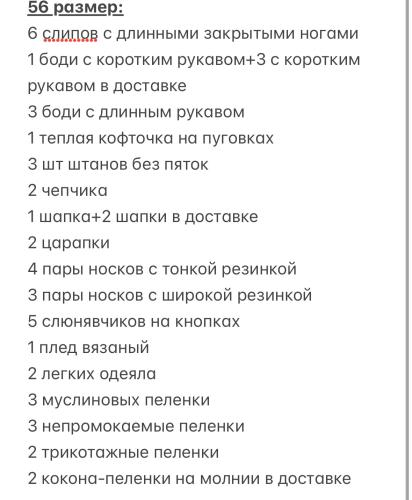 56 размер:
6 слипов с длинными закрытыми ногами
1 боди с коротким рукавом+3 с коротким рукавом в доставке
3 боди с длинным рукавом
1 теплая кофточка на пуговках
3 шт штанов без пяток
2 чепчика
1 шапка+2 шапки в доставке
2 царапки
4 пары носков с тонкой резинкой
3 пары носков с широкой резинкой
5 слюнявчиков на кнопках
1 плед вязаный
2 легких одеяла
3 муслиновых пеленки
3 непромокаемые пеленки
2 трикотажные пеленки
2 кокона-пеленки на молнии в доставке